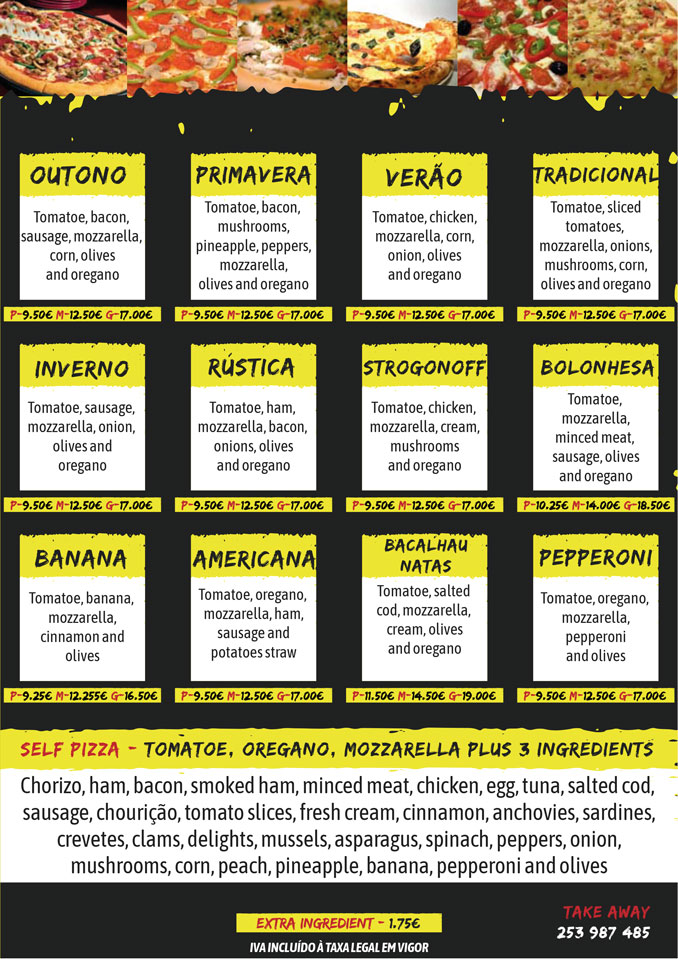 OUTONO

Tomatoe, bacon, sausage, mozzarella, corn, olives and oregano

P-9.50€ M-12.50€ G-17.00€

PRIMAVERA

Tomatoe, bacon, mushrooms, pineapple, peppers, mozzarella, olives and oregano

P-9.50€ M-12.50€ G-17.00€

VERÃO

Tomatoe, chicken, mozzarella, corn, onion, olives and oregano

P-9.50€ M-12.50€ G-17.00€

TRADICIONAL

Tomatoe, sliced tomatoes, mozzarella, onions, mushrooms, corn, olives and oregano

P-9.50€ M-12.50€ G-17.00€

INVERNO

Tomatoe, sausage, mozzarella, onion, olives and oregano

P-9.50€ M-12.50€ G-17.00€

RÚSTICA

Tomatoe, ham, mozzarella, bacon, onions, olives and oregano

P-9.50€ M-12.50€ G-17.00€

STROGONOFF

Tomatoe, chicken, mozzarella, cream, mushrooms and oregano

P-9.50€ M-12.50€ G-17.00€

BOLONHESA

Tomatoe, mozzarella, minced meat, sausage, olives and oregano

P-10.25€ M-14.00€ G-18.50€

BANANA

Tomatoe, banana, mozzarella, cinnamon and olives

P-9.25€ M-12.255€ G-16.50€

AMERICANA

Tomatoe, oregano, mozzarella, ham, sausage and potatoes straw

P-9.50€ M-12.50€ G-17.00€

BACALHAU NATAS

Tomatoe, salted cod, mozzarella, cream, olives and oregano

P-11.50€ M-14.50€ G-19.00€

PEPPERONI

Tomatoe, oregano, mozzarella, pepperoni and olives

P-9.50€ M-12.50€ G-17.00€

SELF PIZZA - TOMATOE, OREGANO, MOZZARELLA PLUS 3 INGREDIENTS

Chorizo, ham, bacon, smoked ham, minced meat, chicken, egg, tuna, salted cod, sausage, chourição, tomato slices, fresh cream, cinnamon, anchovies, sardines, crevetes, clams, delights, mussels, asparagus, spinach, peppers, onion, mushrooms, corn, peach, pineapple, banana, pepperoni and olives

EXTRA INGREDIENT - 1.75€

IVA INCLUÍDO À TAXA LEGAL EM VIGOR

TAKE AWAY
253 987 485